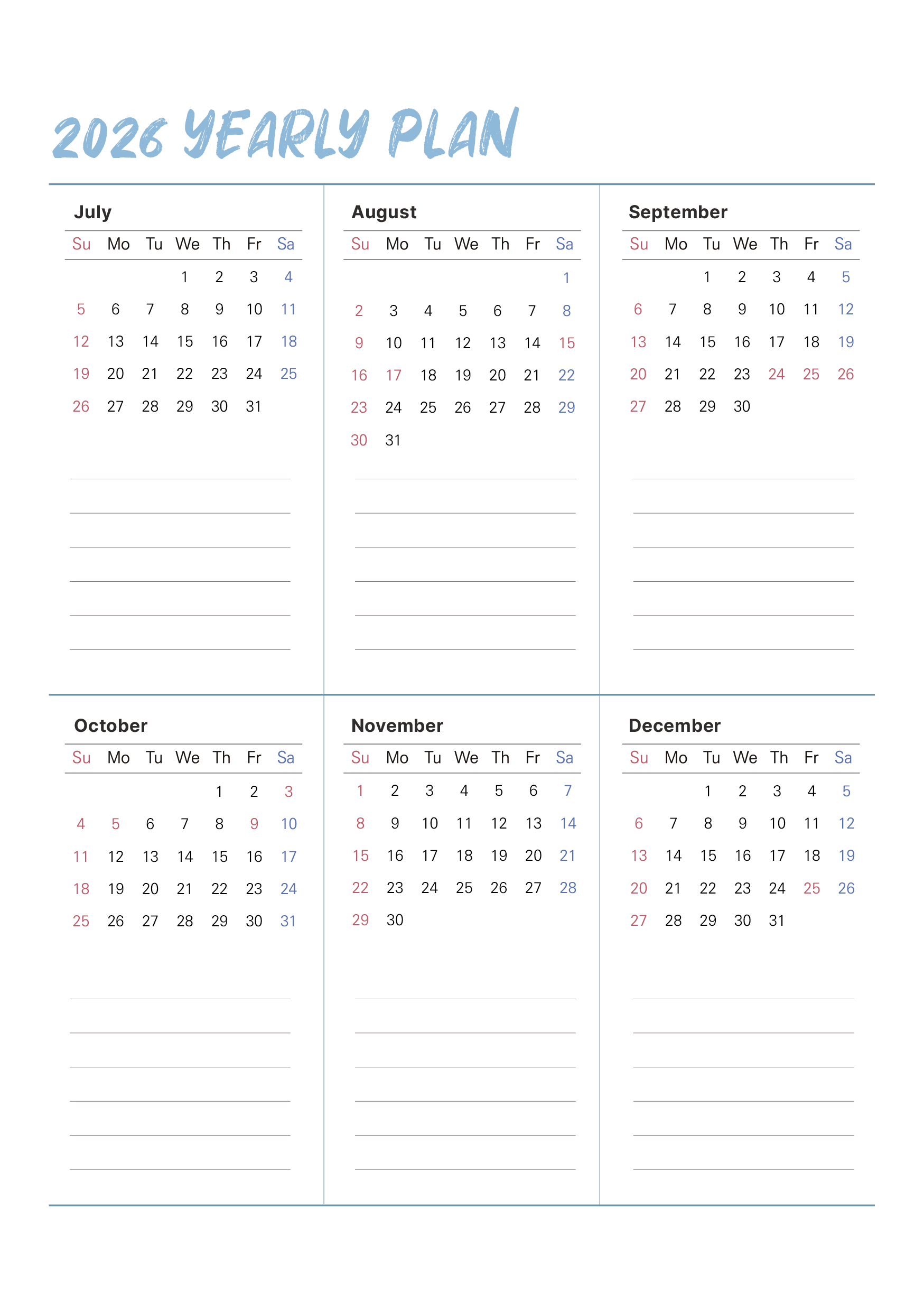 2026 YEARLY PLAN

July

| Su | Mo | Tu | We | Th | Fr | Sa |
|---|---|---|---|---|---|---|
| | | | 1 | 2 | 3 | 4 |
| 5 | 6 | 7 | 8 | 9 | 10 | 11 |
| 12 | 13 | 14 | 15 | 16 | 17 | 18 |
| 19 | 20 | 21 | 22 | 23 | 24 | 25 |
| 26 | 27 | 28 | 29 | 30 | 31 | |

August

| Su | Mo | Tu | We | Th | Fr | Sa |
|---|---|---|---|---|---|---|
| | | | | | | 1 |
| 2 | 3 | 4 | 5 | 6 | 7 | 8 |
| 9 | 10 | 11 | 12 | 13 | 14 | 15 |
| 16 | 17 | 18 | 19 | 20 | 21 | 22 |
| 23 | 24 | 25 | 26 | 27 | 28 | 29 |
| 30 | 31 | | | | | |

September

| Su | Mo | Tu | We | Th | Fr | Sa |
|---|---|---|---|---|---|---|
| | | 1 | 2 | 3 | 4 | 5 |
| 6 | 7 | 8 | 9 | 10 | 11 | 12 |
| 13 | 14 | 15 | 16 | 17 | 18 | 19 |
| 20 | 21 | 22 | 23 | 24 | 25 | 26 |
| 27 | 28 | 29 | 30 | | | |

October

| Su | Mo | Tu | We | Th | Fr | Sa |
|---|---|---|---|---|---|---|
| | | | | 1 | 2 | 3 |
| 4 | 5 | 6 | 7 | 8 | 9 | 10 |
| 11 | 12 | 13 | 14 | 15 | 16 | 17 |
| 18 | 19 | 20 | 21 | 22 | 23 | 24 |
| 25 | 26 | 27 | 28 | 29 | 30 | 31 |

November

| Su | Mo | Tu | We | Th | Fr | Sa |
|---|---|---|---|---|---|---|
| 1 | 2 | 3 | 4 | 5 | 6 | 7 |
| 8 | 9 | 10 | 11 | 12 | 13 | 14 |
| 15 | 16 | 17 | 18 | 19 | 20 | 21 |
| 22 | 23 | 24 | 25 | 26 | 27 | 28 |
| 29 | 30 | | | | | |

December

| Su | Mo | Tu | We | Th | Fr | Sa |
|---|---|---|---|---|---|---|
| | | 1 | 2 | 3 | 4 | 5 |
| 6 | 7 | 8 | 9 | 10 | 11 | 12 |
| 13 | 14 | 15 | 16 | 17 | 18 | 19 |
| 20 | 21 | 22 | 23 | 24 | 25 | 26 |
| 27 | 28 | 29 | 30 | 31 | | |